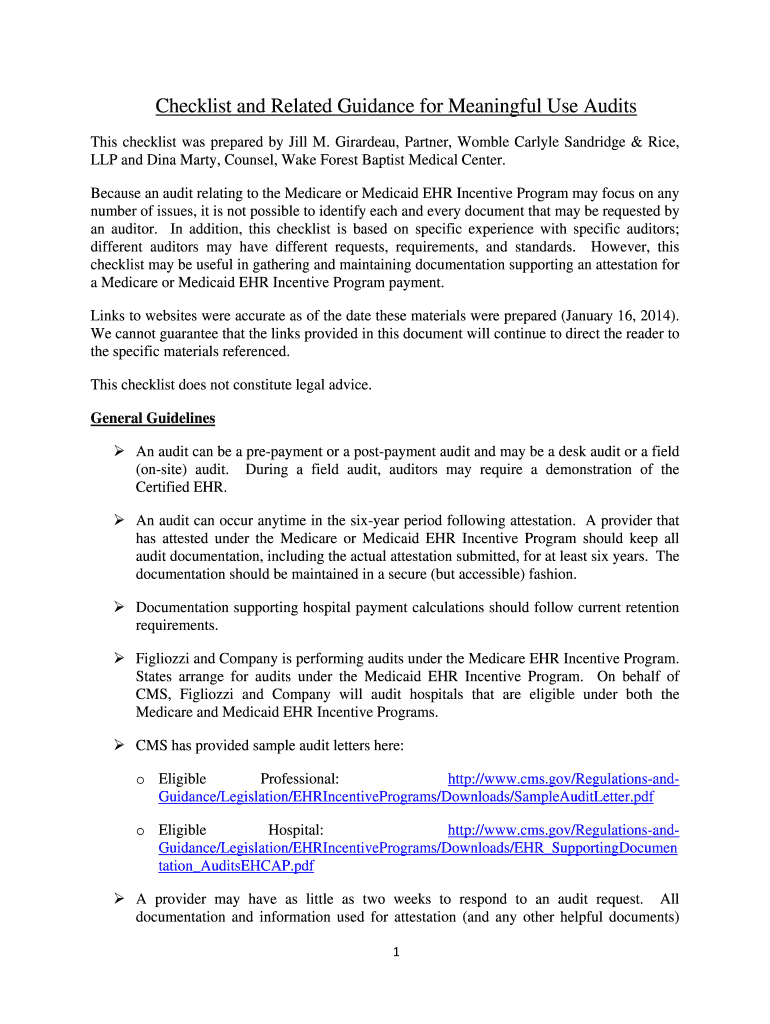 Checklist and Related Guidance for Meaningful Use Audits

This checklist was prepared by Jill M. Girardeau, Partner, Womble Carlyle Sandridge & Rice, LLP and Dina Marty, Counsel, Wake Forest Baptist Medical Center.

Because an audit relating to the Medicare or Medicaid EHR Incentive Program may focus on any number of issues, it is not possible to identify each and every document that may be requested by an auditor. In addition, this checklist is based on specific experience with specific auditors; different auditors may have different requests, requirements, and standards. However, this checklist may be useful in gathering and maintaining documentation supporting an attestation for a Medicare or Medicaid EHR Incentive Program payment.

Links to websites were accurate as of the date these materials were prepared (January 16, 2014). We cannot guarantee that the links provided in this document will continue to direct the reader to the specific materials referenced.

This checklist does not constitute legal advice.

General Guidelines

➢ An audit can be a pre-payment or a post-payment audit and may be a desk audit or a field (on-site) audit. During a field audit, auditors may require a demonstration of the Certified EHR.

➢ An audit can occur anytime in the six-year period following attestation. A provider that has attested under the Medicare or Medicaid EHR Incentive Program should keep all audit documentation, including the actual attestation submitted, for at least six years. The documentation should be maintained in a secure (but accessible) fashion.

➢ Documentation supporting hospital payment calculations should follow current retention requirements.

➢ Figliozzi and Company is performing audits under the Medicare EHR Incentive Program. States arrange for audits under the Medicaid EHR Incentive Program. On behalf of CMS, Figliozzi and Company will audit hospitals that are eligible under both the Medicare and Medicaid EHR Incentive Programs.

➢ CMS has provided sample audit letters here:

o Eligible Professional: http://www.cms.gov/Regulations-and-Guidance/Legislation/EHRIncentivePrograms/Downloads/SampleAuditLetter.pdf

o Eligible Hospital: http://www.cms.gov/Regulations-and-Guidance/Legislation/EHRIncentivePrograms/Downloads/EHR_SupportingDocumentation_AuditsEHCAP.pdf

➢ A provider may have as little as two weeks to respond to an audit request. All documentation and information used for attestation (and any other helpful documents)

1